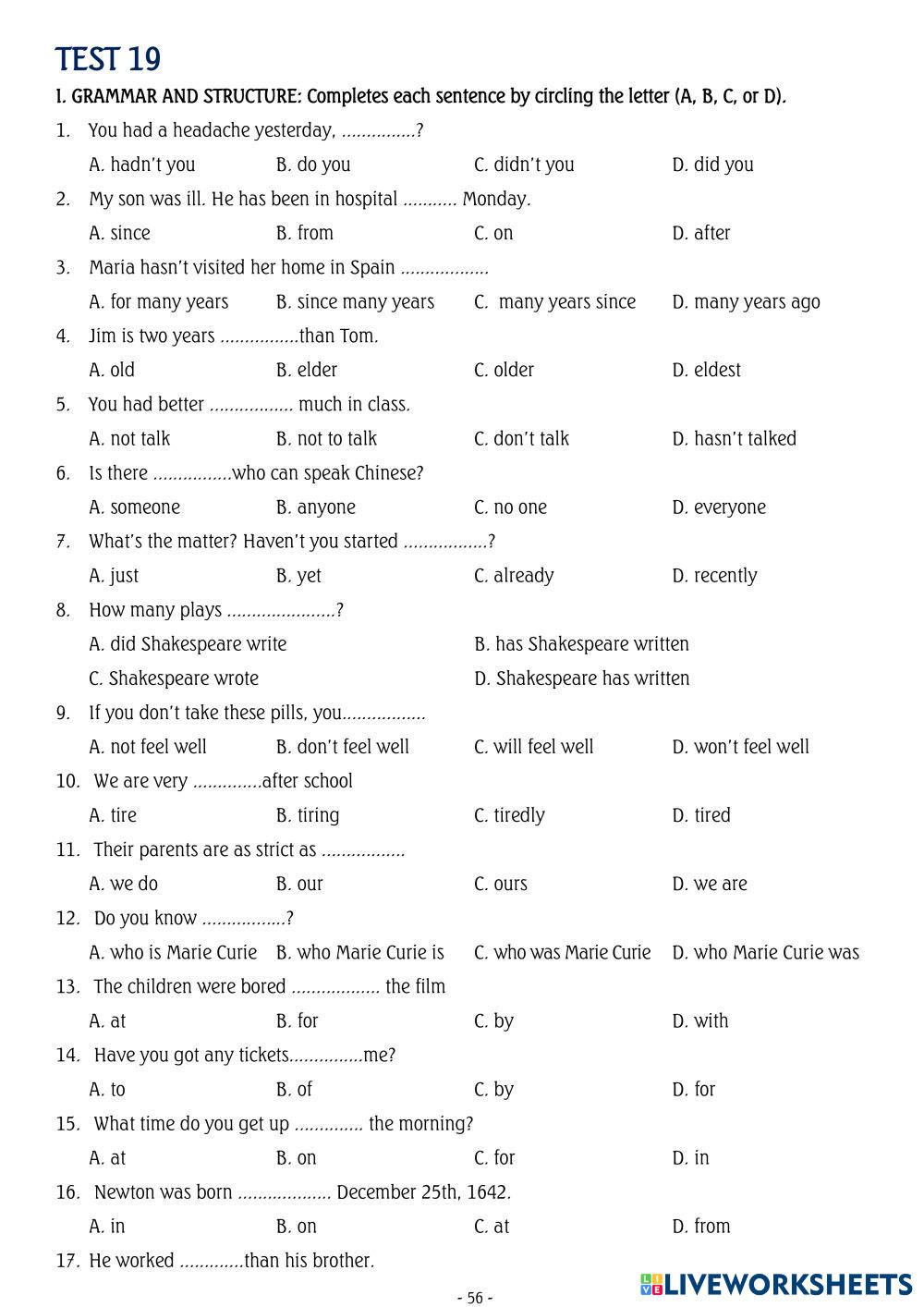 TEST 19

I. GRAMMAR AND STRUCTURE: Completes each sentence by circling the letter (A, B, C, or D).

1. You had a headache yesterday, ...............?

A. hadn't you B. do you C. didn't you D. did you

2. My son was ill. He has been in hospital ........... Monday.

A. since B. from C. on D. after

3. Maria hasn't visited her home in Spain ..................

A. for many years B. since many years C. many years since D. many years ago

4. Jim is two years ................than Tom.

A. old B. elder C. older D. eldest

5. You had better ................. much in class.

A. not talk B. not to talk C. don't talk D. hasn't talked

6. Is there ................who can speak Chinese?

A. someone B. anyone C. no one D. everyone

7. What's the matter? Haven't you started .................?

A. just B. yet C. already D. recently

8. How many plays ......................?

A. did Shakespeare write B. has Shakespeare written

C. Shakespeare wrote D. Shakespeare has written

9. If you don't take these pills, you.................

A. not feel well B. don't feel well C. will feel well D. won't feel well

10. We are very ..............after school

A. tire B. tiring C. tiredly D. tired

11. Their parents are as strict as .................

A. we do B. our C. ours D. we are

12. Do you know .................?

A. who is Marie Curie B. who Marie Curie is C. who was Marie Curie D. who Marie Curie was

13. The children were bored .................. the film

A. at B. for C. by D. with

14. Have you got any tickets...............me?

A. to B. of C. by D. for

15. What time do you get up .............. the morning?

A. at B. on C. for D. in

16. Newton was born ................... December 25th, 1642.

A. in B. on C. at D. from

17. He worked .............than his brother.

- 56 -

LIVEWORKSHEETS